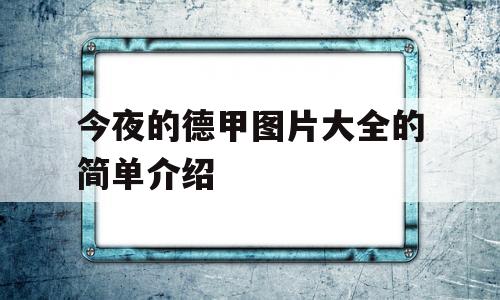 今夜的德甲图片大全的简单介绍